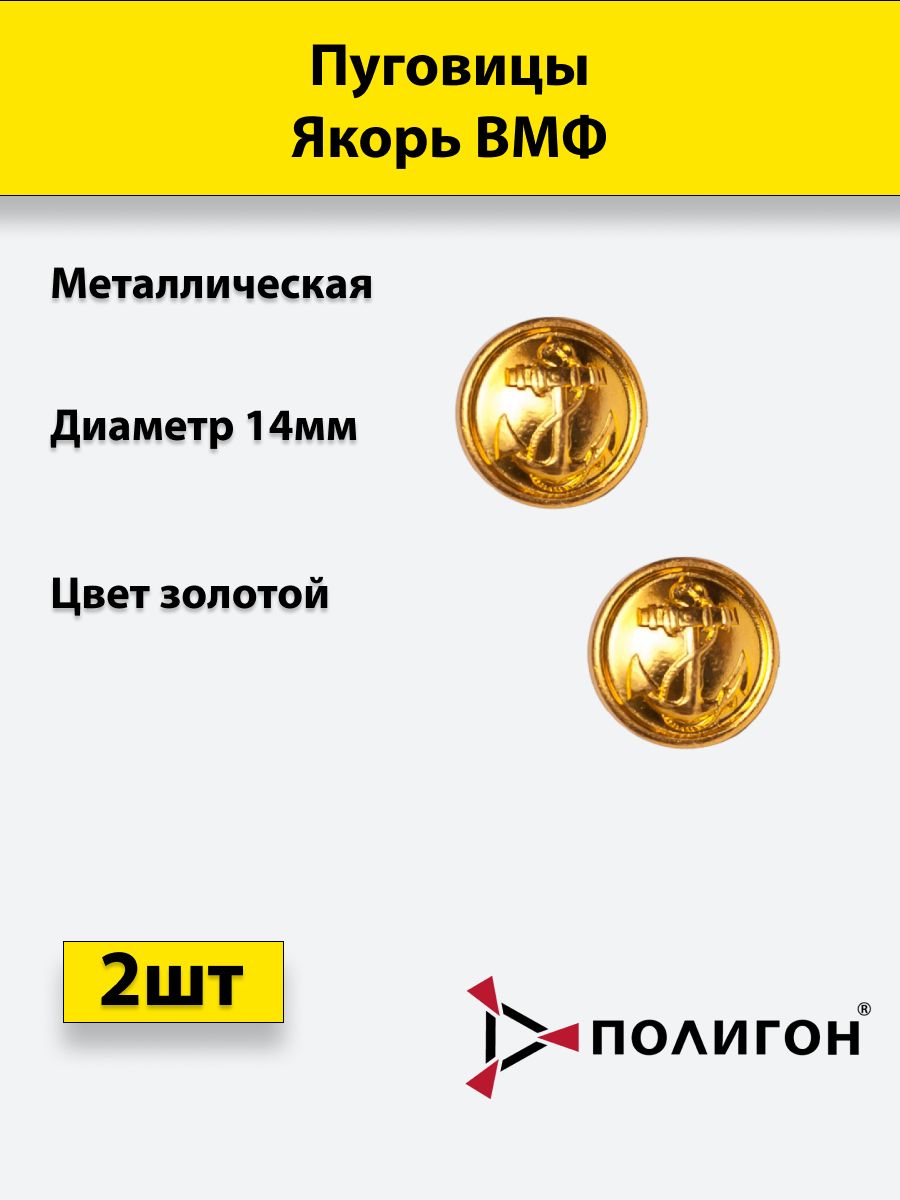 Пуговицы
Якорь ВМФ

Металлическая

Диаметр 14мм

Цвет золотой

2шт

ПОЛИГОН®